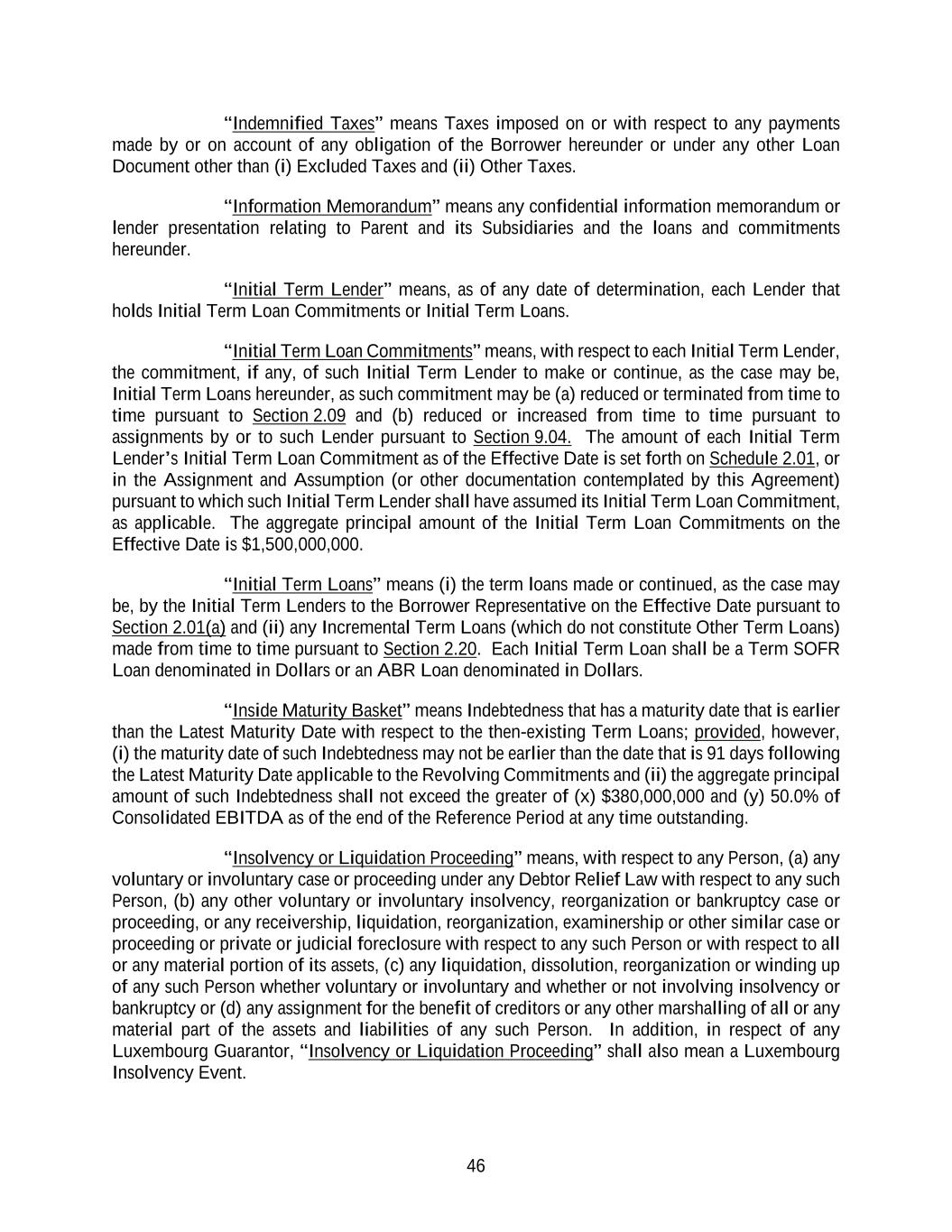 "Indemnified Taxes" means Taxes imposed on or with respect to any payments made by or on account of any obligation of the Borrower hereunder or under any other Loan Document other than (i) Excluded Taxes and (ii) Other Taxes.

"Information Memorandum" means any confidential information memorandum or lender presentation relating to Parent and its Subsidiaries and the loans and commitments hereunder.

"Initial Term Lender" means, as of any date of determination, each Lender that holds Initial Term Loan Commitments or Initial Term Loans.

"Initial Term Loan Commitments" means, with respect to each Initial Term Lender, the commitment, if any, of such Initial Term Lender to make or continue, as the case may be, Initial Term Loans hereunder, as such commitment may be (a) reduced or terminated from time to time pursuant to Section 2.09 and (b) reduced or increased from time to time pursuant to assignments by or to such Lender pursuant to Section 9.04. The amount of each Initial Term Lender's Initial Term Loan Commitment as of the Effective Date is set forth on Schedule 2.01, or in the Assignment and Assumption (or other documentation contemplated by this Agreement) pursuant to which such Initial Term Lender shall have assumed its Initial Term Loan Commitment, as applicable. The aggregate principal amount of the Initial Term Loan Commitments on the Effective Date is $1,500,000,000.

"Initial Term Loans" means (i) the term loans made or continued, as the case may be, by the Initial Term Lenders to the Borrower Representative on the Effective Date pursuant to Section 2.01(a) and (ii) any Incremental Term Loans (which do not constitute Other Term Loans) made from time to time pursuant to Section 2.20. Each Initial Term Loan shall be a Term SOFR Loan denominated in Dollars or an ABR Loan denominated in Dollars.

"Inside Maturity Basket" means Indebtedness that has a maturity date that is earlier than the Latest Maturity Date with respect to the then-existing Term Loans; provided, however, (i) the maturity date of such Indebtedness may not be earlier than the date that is 91 days following the Latest Maturity Date applicable to the Revolving Commitments and (ii) the aggregate principal amount of such Indebtedness shall not exceed the greater of (x) $380,000,000 and (y) 50.0% of Consolidated EBITDA as of the end of the Reference Period at any time outstanding.

"Insolvency or Liquidation Proceeding" means, with respect to any Person, (a) any voluntary or involuntary case or proceeding under any Debtor Relief Law with respect to any such Person, (b) any other voluntary or involuntary insolvency, reorganization or bankruptcy case or proceeding, or any receivership, liquidation, reorganization, examinership or other similar case or proceeding or private or judicial foreclosure with respect to any such Person or with respect to all or any material portion of its assets, (c) any liquidation, dissolution, reorganization or winding up of any such Person whether voluntary or involuntary and whether or not involving insolvency or bankruptcy or (d) any assignment for the benefit of creditors or any other marshalling of all or any material part of the assets and liabilities of any such Person. In addition, in respect of any Luxembourg Guarantor, "Insolvency or Liquidation Proceeding" shall also mean a Luxembourg Insolvency Event.

46